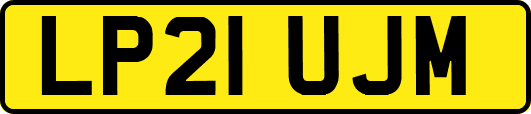 LP21 UJM